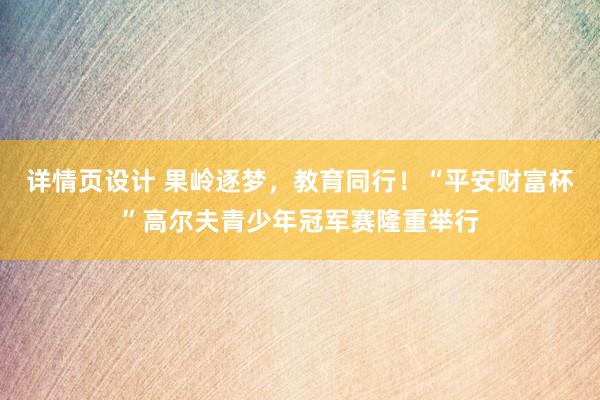 详情页设计 果岭逐梦，教育同行！“平安财富杯”高尔夫青少年冠军赛隆重举行